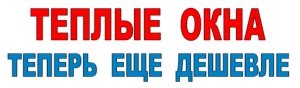 ТЕПЛЫЕ ОКНА
ТЕПЕРЬ ЕЩЕ ДЕШЕВЛЕ